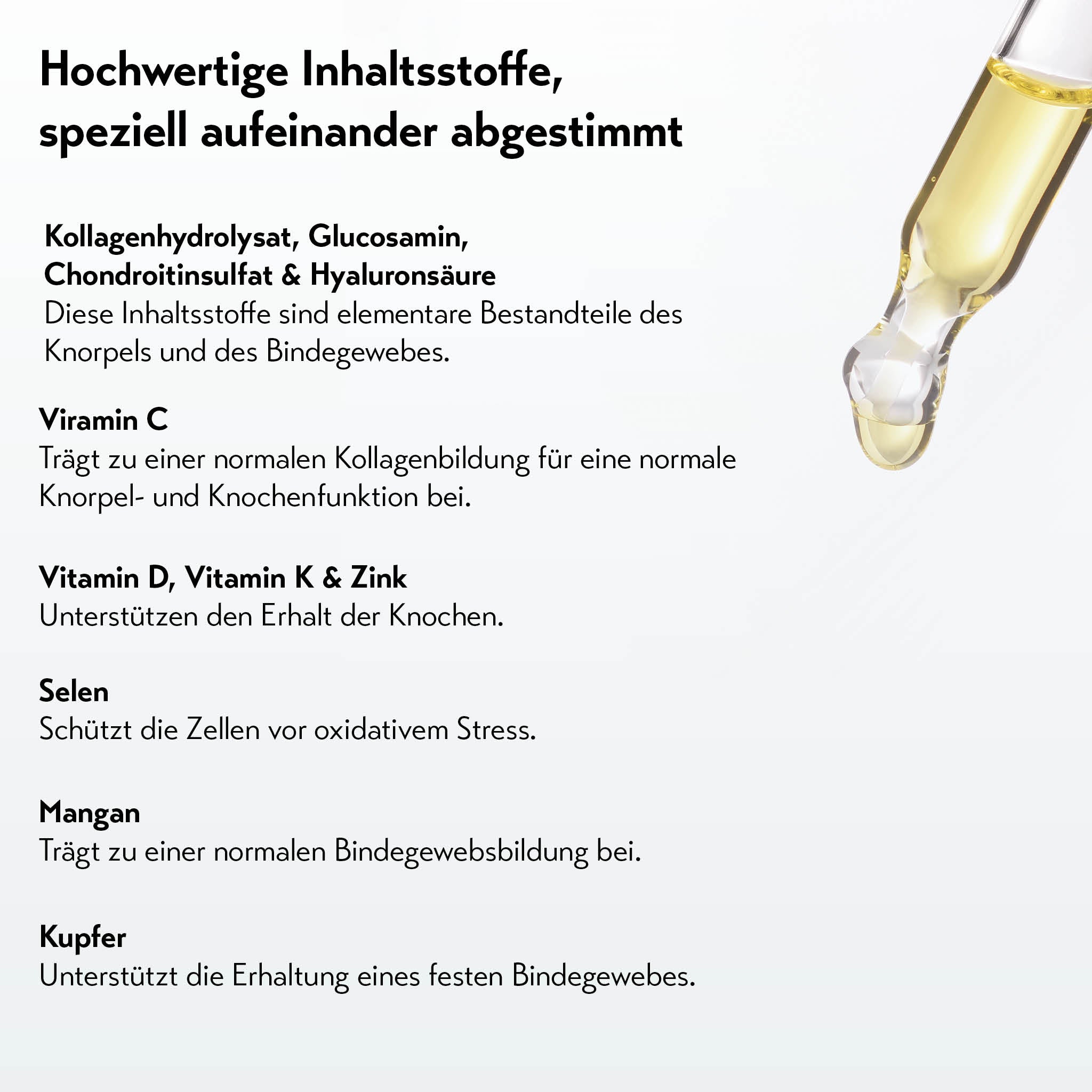 Hochwertige Inhaltsstoffe, speziell aufeinander abgestimmt

Kollagenhydrolysat, Glucosamin, Chondroitinsulfat & Hyaluronsäure
Diese Inhaltsstoffe sind elementare Bestandteile des Knorpels und des Bindegewebes.

Viramin C
Trägt zu einer normalen Kollagenbildung für eine normale Knorpel- und Knochenfunktion bei.

Vitamin D, Vitamin K & Zink
Unterstützen den Erhalt der Knochen.

Selen
Schützt die Zellen vor oxidativem Stress.

Mangan
Trägt zu einer normalen Bindegewebsbildung bei.

Kupfer
Unterstützt die Erhaltung eines festen Bindegewebes.